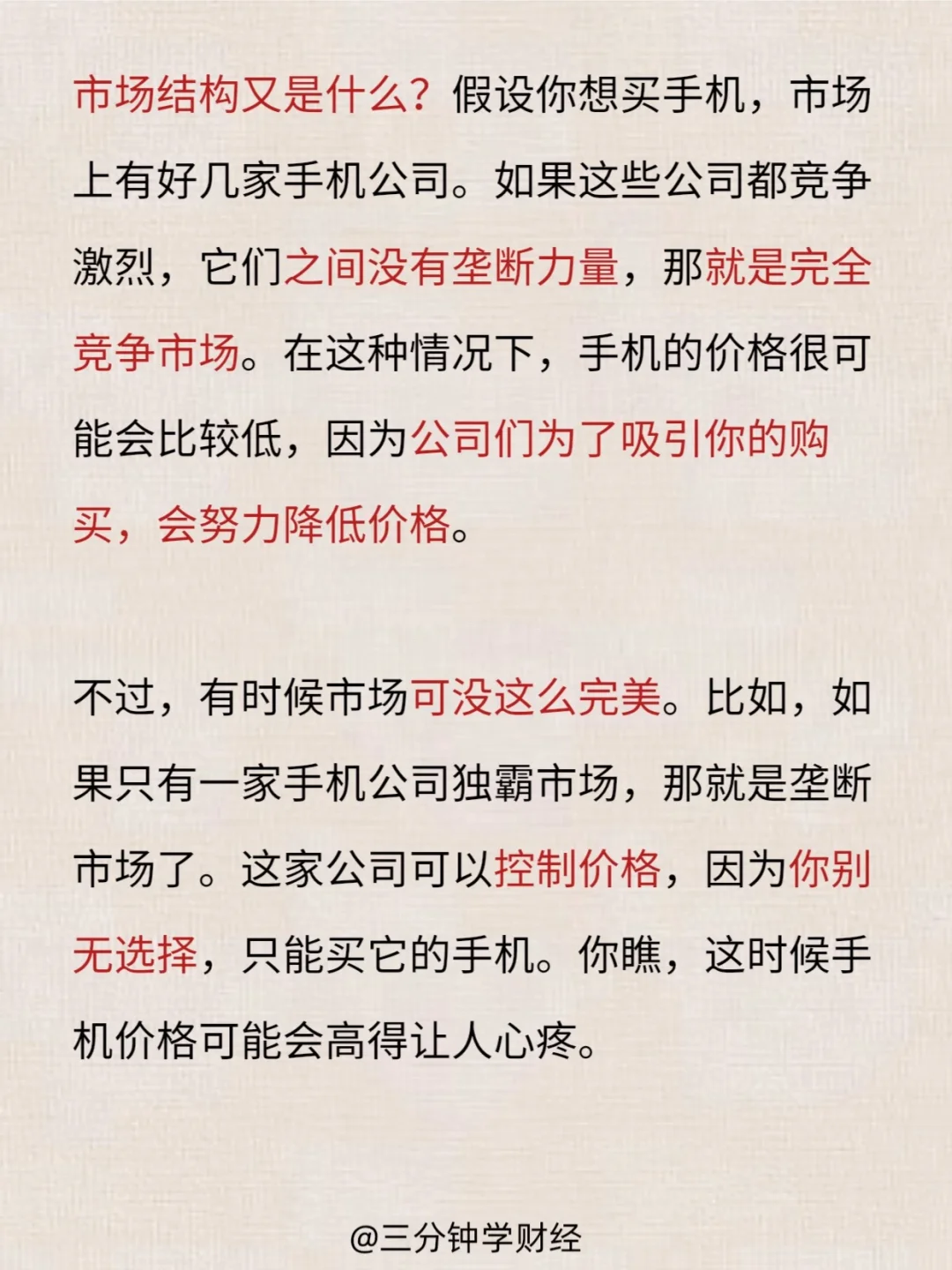 市场结构又是什么？假设你想买手机，市场上有好几家手机公司。如果这些公司都竞争激烈，它们之间没有垄断力量，那就是完全竞争市场。在这种情况下，手机的价格很可能会比较低，因为公司们为了吸引你的购买，会努力降低价格。

不过，有时候市场可没这么完美。比如，如果只有一家手机公司独霸市场，那就是垄断市场了。这家公司可以控制价格，因为你别无选择，只能买它的手机。你瞧，这时候手机价格可能会高得让人心疼。

@三分钟学财经